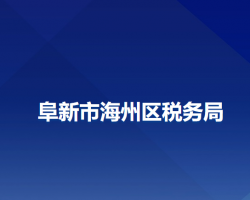 阜新市海州区税务局